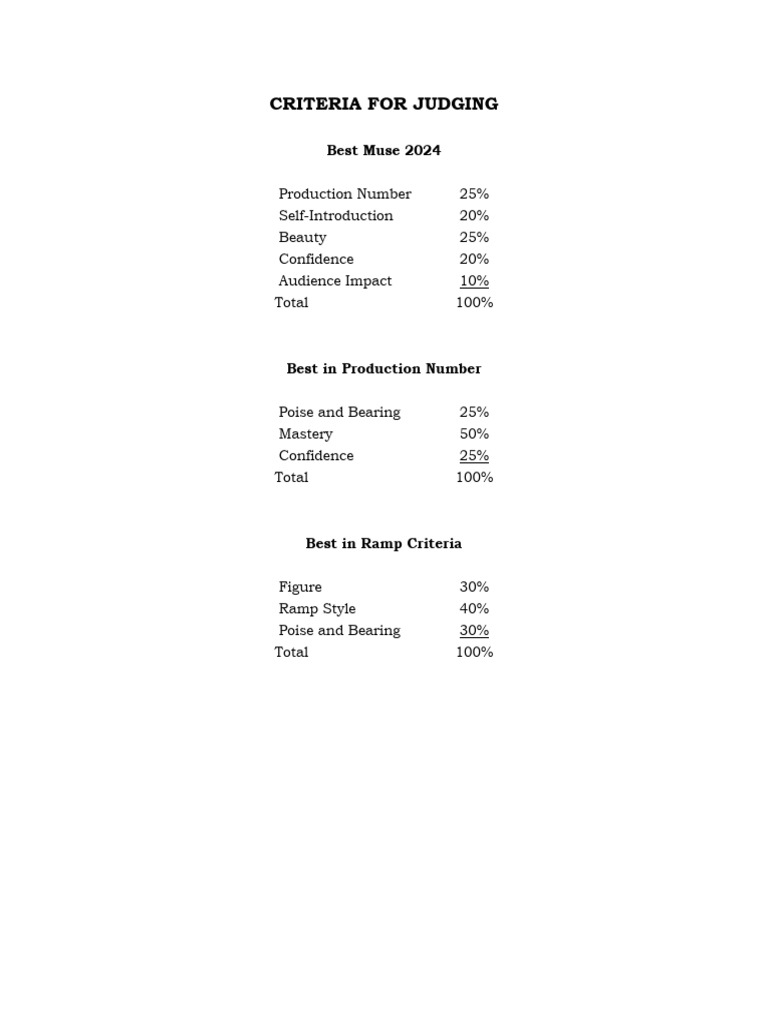 CRITERIA FOR JUDGING

Best Muse 2024

Production Number 25%
Self-Introduction 20%
Beauty 25%
Confidence 20%
Audience Impact 10%
Total 100%

Best in Production Number

Poise and Bearing 25%
Mastery 50%
Confidence 25%
Total 100%

Best in Ramp Criteria

Figure 30%
Ramp Style 40%
Poise and Bearing 30%
Total 100%